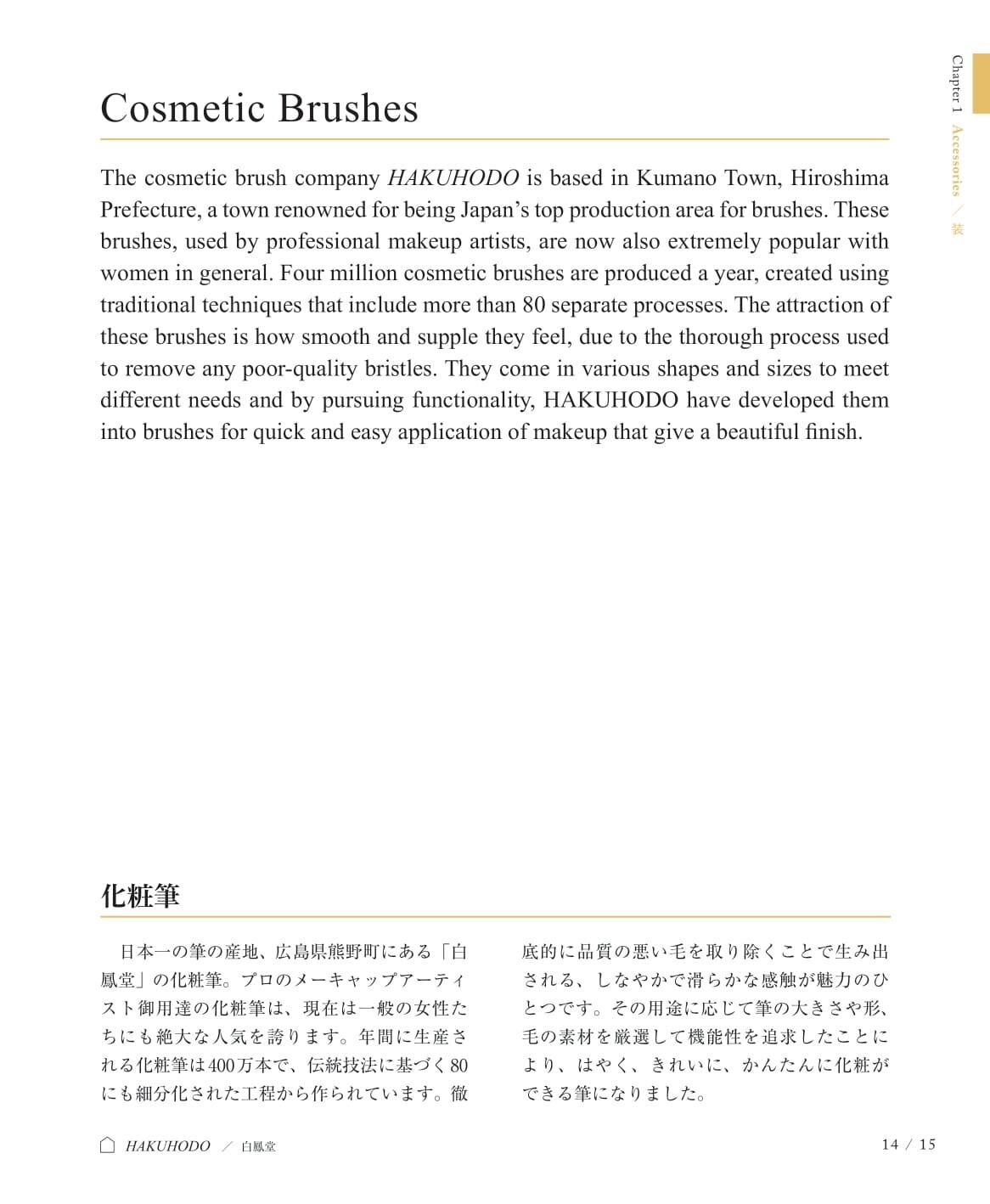 Chapter 1 Accessories ／ 装

Cosmetic Brushes

The cosmetic brush company HAKUHODO is based in Kumano Town, Hiroshima Prefecture, a town renowned for being Japan's top production area for brushes. These brushes, used by professional makeup artists, are now also extremely popular with women in general. Four million cosmetic brushes are produced a year, created using traditional techniques that include more than 80 separate processes. The attraction of these brushes is how smooth and supple they feel, due to the thorough process used to remove any poor-quality bristles. They come in various shapes and sizes to meet different needs and by pursuing functionality, HAKUHODO have developed them into brushes for quick and easy application of makeup that give a beautiful finish.

化粧筆

日本一の筆の産地、広島県熊野町にある「白鳳堂」の化粧筆。プロのメーキャップアーティスト御用達の化粧筆は、現在は一般の女性たちにも絶大な人気を誇ります。年間に生産される化粧筆は400万本で、伝統技法に基づく80にも細分化された工程から作られています。徹底的に品質の悪い毛を取り除くことで生み出される、しなやかで滑らかな感触が魅力のひとつです。その用途に応じて筆の大きさや形、毛の素材を厳選して機能性を追求したことにより、はやく、きれいに、かんたんに化粧ができる筆になりました。

HAKUHODO ／ 白鳳堂

14 / 15